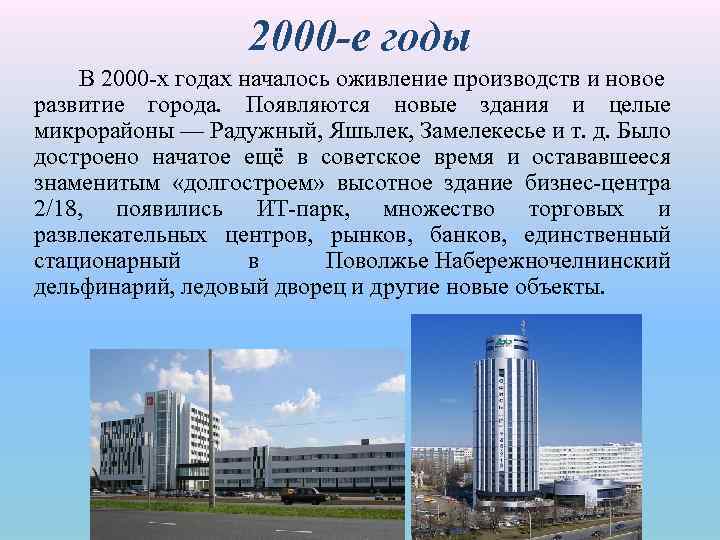 2000-е годы

В 2000-х годах началось оживление производств и новое развитие города. Появляются новые здания и целые микрорайоны — Радужный, Яшьлек, Замелекесье и т. д. Было достроено начатое ещё в советское время и остававшееся знаменитым «долгостроем» высотное здание бизнес-центра 2/18, появились ИТ-парк, множество торговых и развлекательных центров, рынков, банков, единственный стационарный в Поволжье Набережночелнинский дельфинарий, ледовый дворец и другие новые объекты.